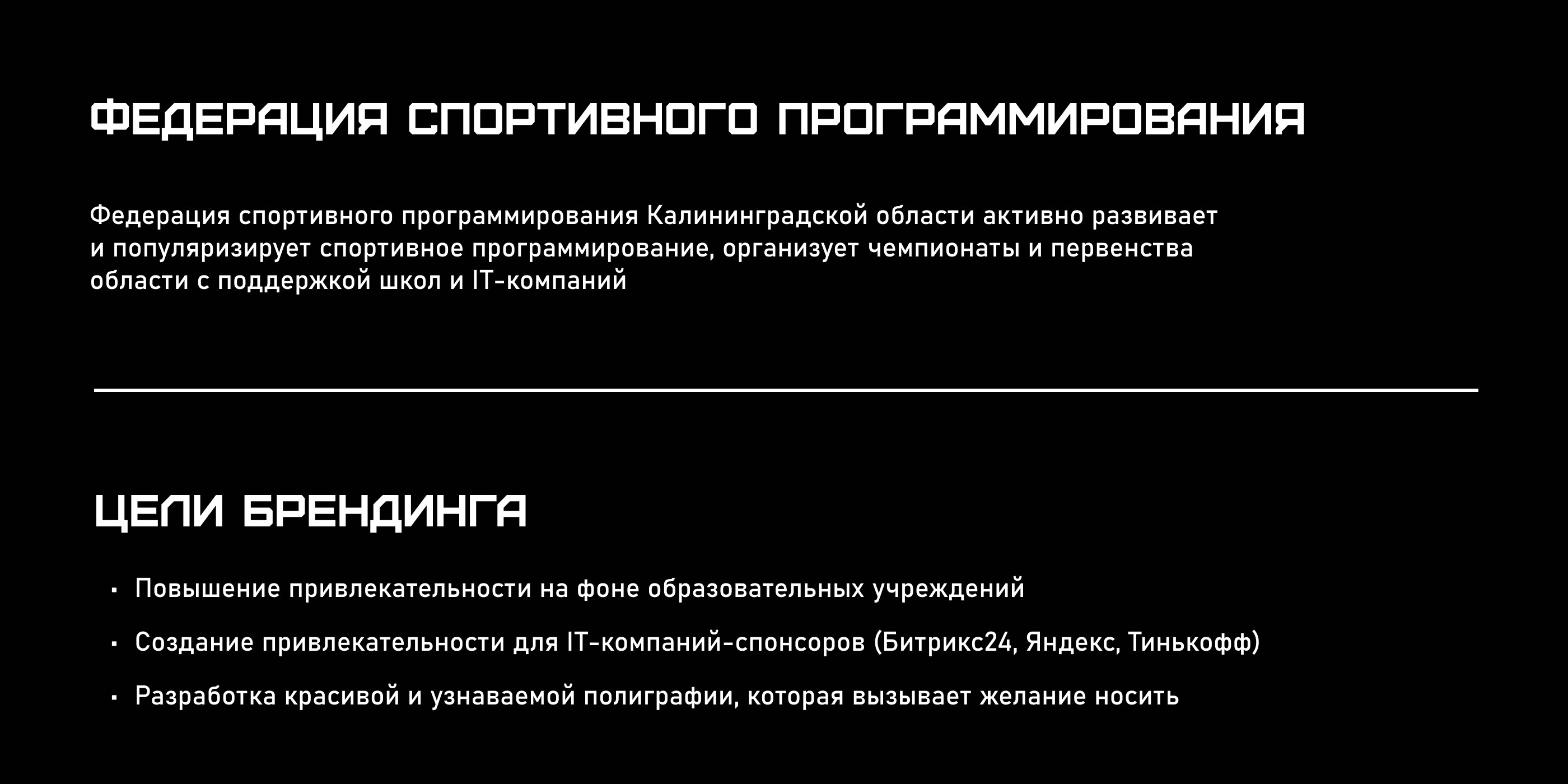 ФЕДЕРАЦИЯ СПОРТИВНОГО ПРОГРАММИРОВАНИЯ

Федерация спортивного программирования Калининградской области активно развивает и популяризирует спортивное программирование, организует чемпионаты и первенства области с поддержкой школ и IT-компаний

ЦЕЛИ БРЕНДИНГА

• Повышение привлекательности на фоне образовательных учреждений
• Создание привлекательности для IT-компаний-спонсоров (Битрикс24, Яндекс, Тинькофф)
• Разработка красивой и узнаваемой полиграфии, которая вызывает желание носить